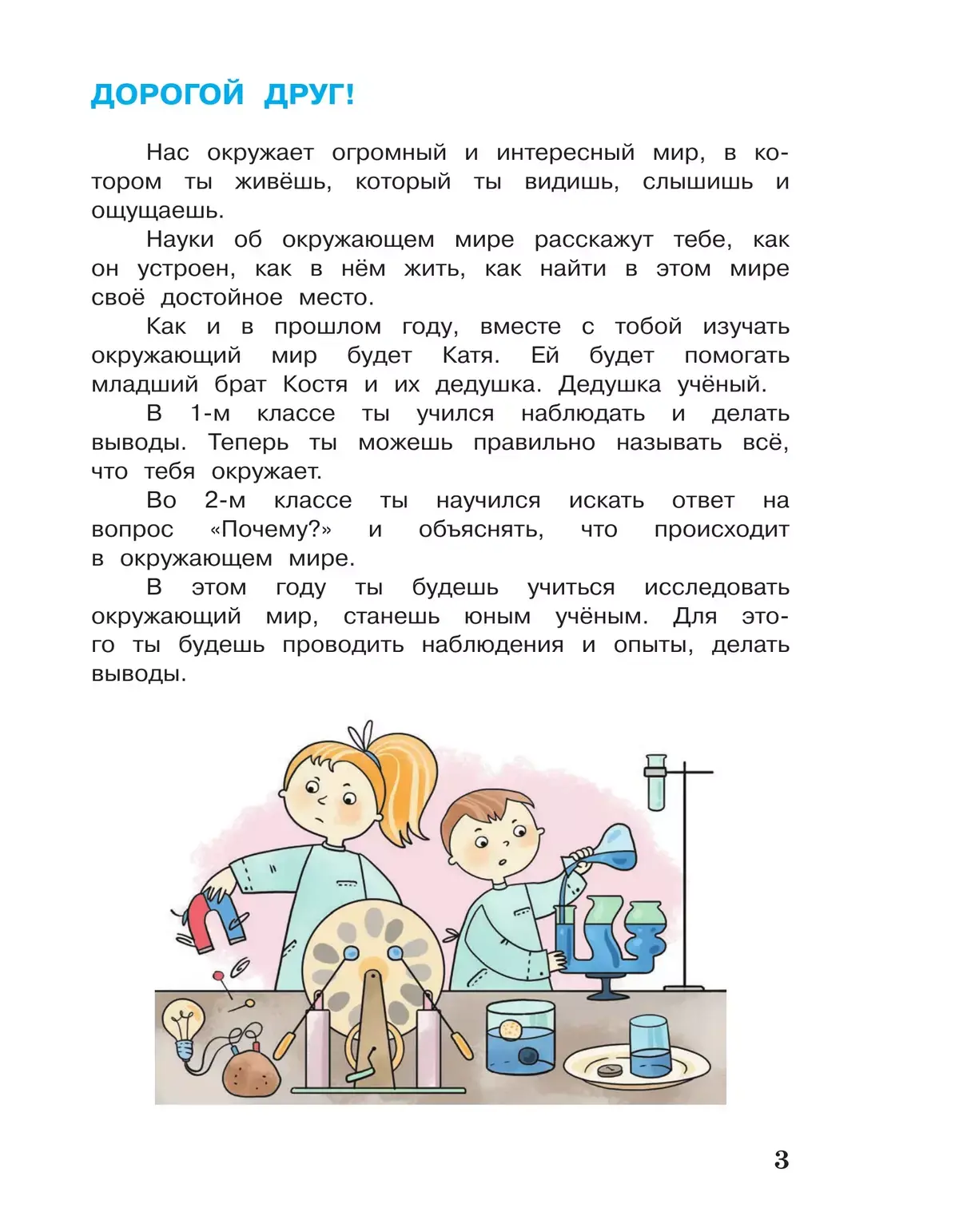 ДОРОГОЙ ДРУГ!

Нас окружает огромный и интересный мир, в котором ты живёшь, который ты видишь, слышишь и ощущаешь.

Науки об окружающем мире расскажут тебе, как он устроен, как в нём жить, как найти в этом мире своё достойное место.

Как и в прошлом году, вместе с тобой изучать окружающий мир будет Катя. Ей будет помогать младший брат Костя и их дедушка. Дедушка учёный.

В 1-м классе ты учился наблюдать и делать выводы. Теперь ты можешь правильно называть всё, что тебя окружает.

Во 2-м классе ты научился искать ответ на вопрос «Почему?» и объяснять, что происходит в окружающем мире.

В этом году ты будешь учиться исследовать окружающий мир, станешь юным учёным. Для этого ты будешь проводить наблюдения и опыты, делать выводы.

3